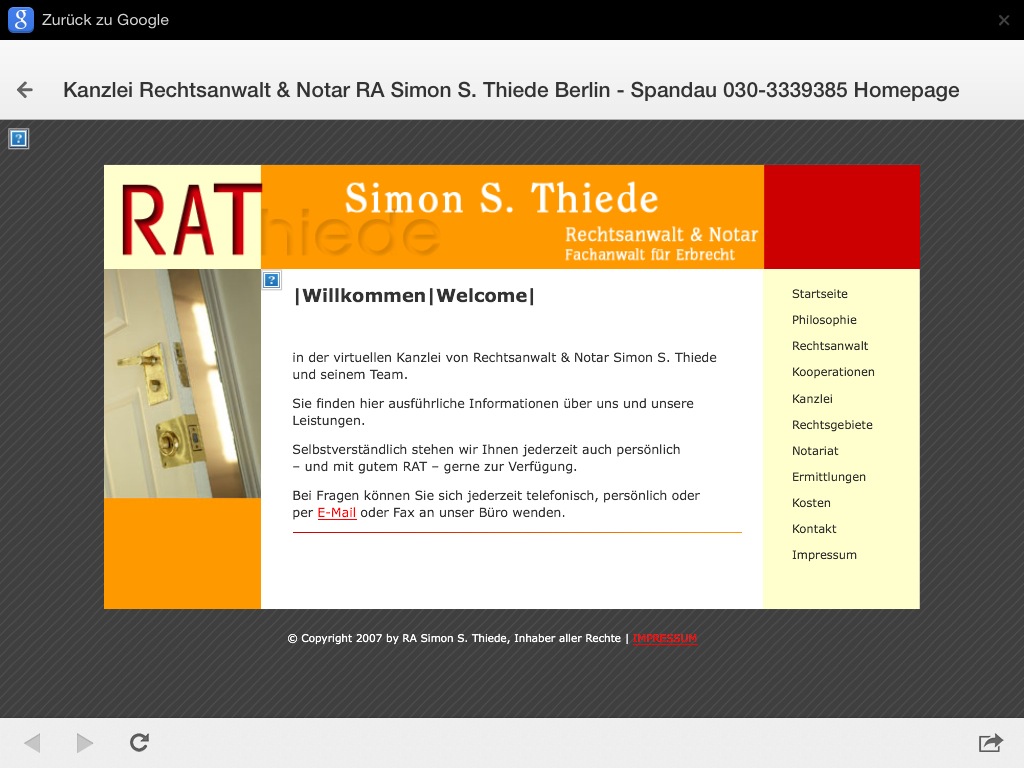 Zurück zu Google

Kanzlei Rechtsanwalt & Notar RA Simon S. Thiede Berlin - Spandau 030-3339385 Homepage

RAThiede

Simon S. Thiede
Rechtsanwalt & Notar
Fachanwalt für Erbrecht

|Willkommen|Welcome|

in der virtuellen Kanzlei von Rechtsanwalt & Notar Simon S. Thiede und seinem Team.

Sie finden hier ausführliche Informationen über uns und unsere Leistungen.

Selbstverständlich stehen wir Ihnen jederzeit auch persönlich – und mit gutem RAT – gerne zur Verfügung.

Bei Fragen können Sie sich jederzeit telefonisch, persönlich oder per E-Mail oder Fax an unser Büro wenden.

Startseite
Philosophie
Rechtsanwalt
Kooperationen
Kanzlei
Rechtsgebiete
Notariat
Ermittlungen
Kosten
Kontakt
Impressum

© Copyright 2007 by RA Simon S. Thiede, Inhaber aller Rechte | IMPRESSUM